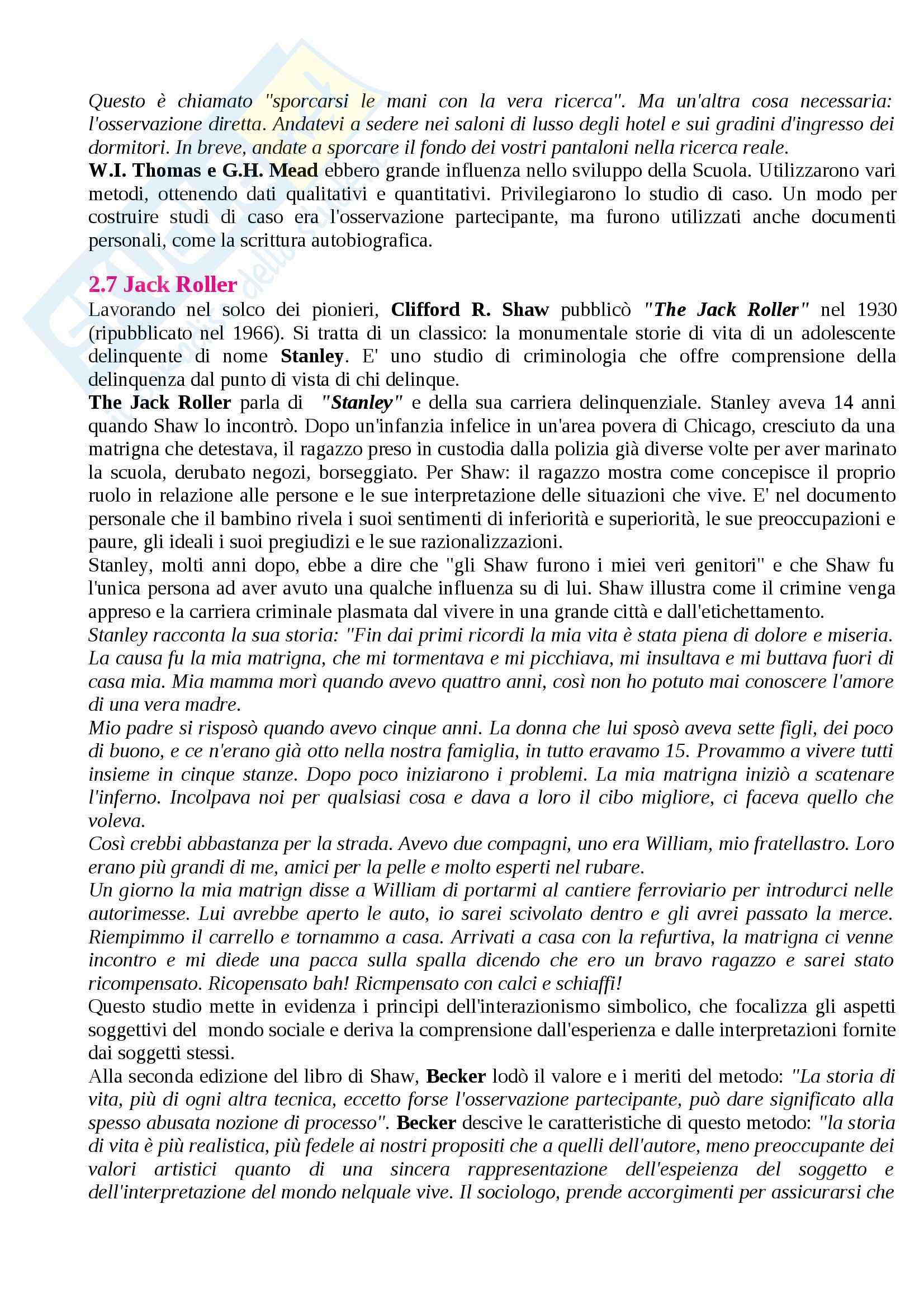 Questo è chiamato "sporcarsi le mani con la vera ricerca". Ma un'altra cosa necessaria: l'osservazione diretta. Andatevi a sedere nei saloni di lusso degli hotel e sui gradini d'ingresso dei dormitori. In breve, andate a sporcare il fondo dei vostri pantaloni nella ricerca reale.
W.I. Thomas e G.H. Mead ebbero grande influenza nello sviluppo della Scuola. Utilizzarono vari metodi, ottenendo dati qualitativi e quantitativi. Privilegiarono lo studio di caso. Un modo per costruire studi di caso era l'osservazione partecipante, ma furono utilizzati anche documenti personali, come la scrittura autobiografica.

2.7 Jack Roller
Lavorando nel solco dei pionieri, Clifford R. Shaw pubblicò "The Jack Roller" nel 1930 (ripubblicato nel 1966). Si tratta di un classico: la monumentale storie di vita di un adolescente delinquente di nome Stanley. E' uno studio di criminologia che offre comprensione della delinquenza dal punto di vista di chi delinque.
The Jack Roller parla di "Stanley" e della sua carriera delinquenziale. Stanley aveva 14 anni quando Shaw lo incontrò. Dopo un'infanzia infelice in un'area povera di Chicago, cresciuto da una matrigna che detestava, il ragazzo preso in custodia dalla polizia già diverse volte per aver marinato la scuola, derubato negozi, borseggiato. Per Shaw: il ragazzo mostra come concepisce il proprio ruolo in relazione alle persone e le sue interpretazione delle situazioni che vive. E' nel documento personale che il bambino rivela i suoi sentimenti di inferiorità e superiorità, le sue preoccupazioni e paure, gli ideali i suoi pregiudizi e le sue razionalizzazioni.
Stanley, molti anni dopo, ebbe a dire che "gli Shaw furono i miei veri genitori" e che Shaw fu l'unica persona ad aver avuto una qualche influenza su di lui. Shaw illustra come il crimine venga appreso e la carriera criminale plasmata dal vivere in una grande città e dall'etichettamento.
Stanley racconta la sua storia: "Fin dai primi ricordi la mia vita è stata piena di dolore e miseria. La causa fu la mia matrigna, che mi tormentava e mi picchiava, mi insultava e mi buttava fuori di casa mia. Mia mamma morì quando avevo quattro anni, così non ho potuto mai conoscere l'amore di una vera madre.
Mio padre si risposò quando avevo cinque anni. La donna che lui sposò aveva sette figli, dei poco di buono, e ce n'erano già otto nella nostra famiglia, in tutto eravamo 15. Provammo a vivere tutti insieme in cinque stanze. Dopo poco iniziarono i problemi. La mia matrigna iniziò a scatenare l'inferno. Incolpava noi per qualsiasi cosa e dava a loro il cibo migliore, ci faceva quello che voleva.
Così crebbi abbastanza per la strada. Avevo due compagni, uno era William, mio fratellastro. Loro erano più grandi di me, amici per la pelle e molto esperti nel rubare.
Un giorno la mia matrign disse a William di portarmi al cantiere ferroviario per introdurci nelle autorimesse. Lui avrebbe aperto le auto, io sarei scivolato dentro e gli avrei passato la merce. Riempimmo il carrello e tornammo a casa. Arrivati a casa con la refurtiva, la matrigna ci venne incontro e mi diede una pacca sulla spalla dicendo che ero un bravo ragazzo e sarei stato ricompensato. Ricopensato bah! Ricmpensato con calci e schiaffi!
Questo studio mette in evidenza i principi dell'interazionismo simbolico, che focalizza gli aspetti soggettivi del mondo sociale e deriva la comprensione dall'esperienza e dalle interpretazioni fornite dai soggetti stessi.
Alla seconda edizione del libro di Shaw, Becker lodò il valore e i meriti del metodo: "La storia di vita, più di ogni altra tecnica, eccetto forse l'osservazione partecipante, può dare significato alla spesso abusata nozione di processo". Becker descive le caratteristiche di questo metodo: "la storia di vita è più realistica, più fedele ai nostri propositi che a quelli dell'autore, meno preoccupante dei valori artistici quanto di una sincera rappresentazione dell'espeienza del soggetto e dell'interpretazione del mondo nelquale vive. Il sociologo, prende accorgimenti per assicurarsi che